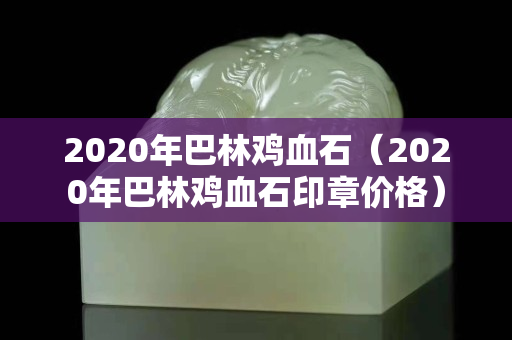 2020年巴林鸡血石（2020年巴林鸡血石印章价格）